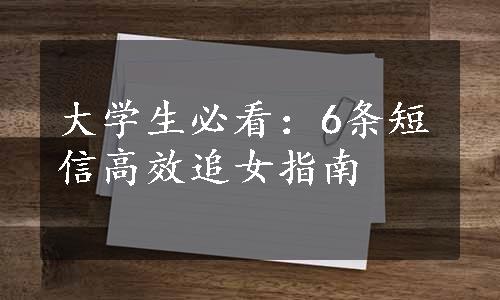 大学生必看：6条短信高效追女指南